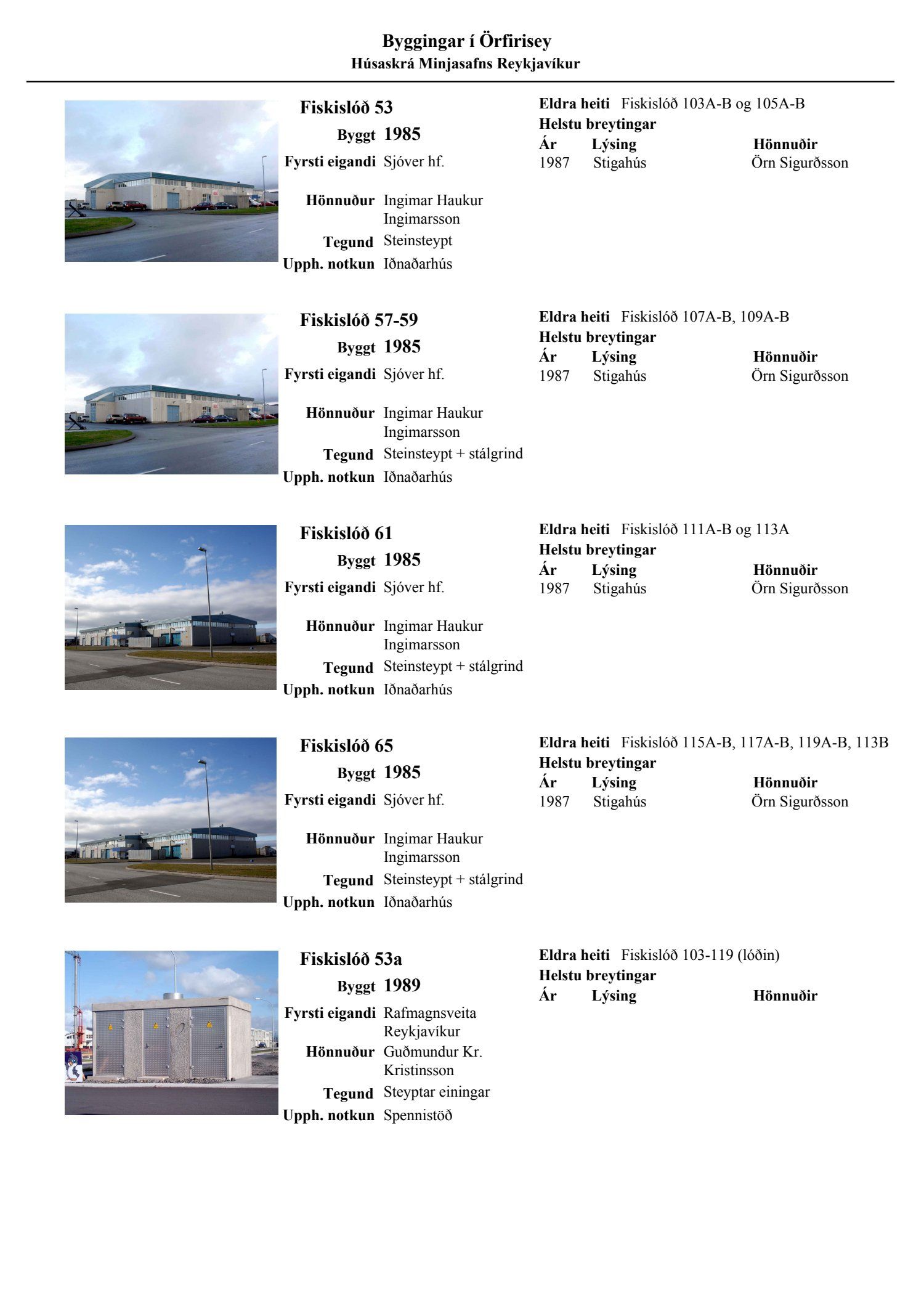 Byggingar í Örfirisey
Húsaskrá Minjasafns Reykjavíkur

Fiskislóð 53
Byggt 1985
Fyrsti eigandi Sjóver hf.
Hönnuður Ingimar Haukur Ingimarsson
Tegund Steinsteypt
Upph. notkun Iðnaðarhús

Eldra heiti Fiskislóð 103A-B og 105A-B
Helstu breytingar

| Ár | Lýsing | Hönnuðir |
|---|---|---|
| 1987 | Stigahús | Örn Sigurðsson |

Fiskislóð 57-59
Byggt 1985
Fyrsti eigandi Sjóver hf.
Hönnuður Ingimar Haukur Ingimarsson
Tegund Steinsteypt + stálgrind
Upph. notkun Iðnaðarhús

Eldra heiti Fiskislóð 107A-B, 109A-B
Helstu breytingar

| Ár | Lýsing | Hönnuðir |
|---|---|---|
| 1987 | Stigahús | Örn Sigurðsson |

Fiskislóð 61
Byggt 1985
Fyrsti eigandi Sjóver hf.
Hönnuður Ingimar Haukur Ingimarsson
Tegund Steinsteypt + stálgrind
Upph. notkun Iðnaðarhús

Eldra heiti Fiskislóð 111A-B og 113A
Helstu breytingar

| Ár | Lýsing | Hönnuðir |
|---|---|---|
| 1987 | Stigahús | Örn Sigurðsson |

Fiskislóð 65
Byggt 1985
Fyrsti eigandi Sjóver hf.
Hönnuður Ingimar Haukur Ingimarsson
Tegund Steinsteypt + stálgrind
Upph. notkun Iðnaðarhús

Eldra heiti Fiskislóð 115A-B, 117A-B, 119A-B, 113B
Helstu breytingar

| Ár | Lýsing | Hönnuðir |
|---|---|---|
| 1987 | Stigahús | Örn Sigurðsson |

Fiskislóð 53a
Byggt 1989
Fyrsti eigandi Rafmagnsveita Reykjavíkur
Hönnuður Guðmundur Kr. Kristinsson
Tegund Steyptar einingar
Upph. notkun Spennistöð

Eldra heiti Fiskislóð 103-119 (lóðin)
Helstu breytingar

| Ár | Lýsing | Hönnuðir |
|---|---|---|